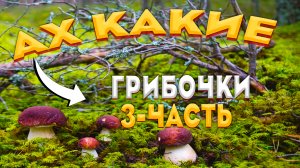 АХ КАКИЕ
ГРИБОЧКИ
3-ЧАСТЬ